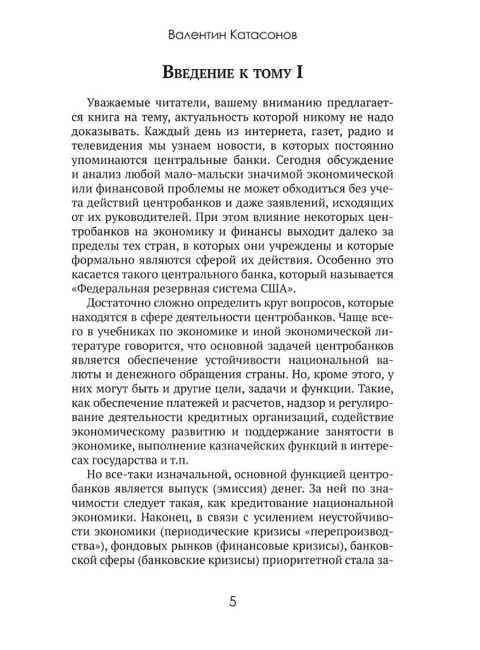 Валентин Катасонов

Введение к тому I

Уважаемые читатели, вашему вниманию предлагается книга на тему, актуальность которой никому не надо доказывать. Каждый день из интернета, газет, радио и телевидения мы узнаем новости, в которых постоянно упоминаются центральные банки. Сегодня обсуждение и анализ любой мало-мальски значимой экономической или финансовой проблемы не может обходиться без учета действий центробанков и даже заявлений, исходящих от их руководителей. При этом влияние некоторых центробанков на экономику и финансы выходит далеко за пределы тех стран, в которых они учреждены и которые формально являются сферой их действия. Особенно это касается такого центрального банка, который называется «Федеральная резервная система США».

Достаточно сложно определить круг вопросов, которые находятся в сфере деятельности центробанков. Чаще всего в учебниках по экономике и иной экономической литературе говорится, что основной задачей центробанков является обеспечение устойчивости национальной валюты и денежного обращения страны. Но, кроме этого, у них могут быть и другие цели, задачи и функции. Такие, как обеспечение платежей и расчетов, надзор и регулирование деятельности кредитных организаций, содействие экономическому развитию и поддержание занятости в экономике, выполнение казначейских функций в интересах государства и т.п.

Но все-таки изначальной, основной функцией центробанков является выпуск (эмиссия) денег. За ней по значимости следует такая, как кредитование национальной экономики. Наконец, в связи с усилением неустойчивости экономики (периодические кризисы «перепроизводства»), фондовых рынков (финансовые кризисы), банковской сферы (банковские кризисы) приоритетной стала за-

5